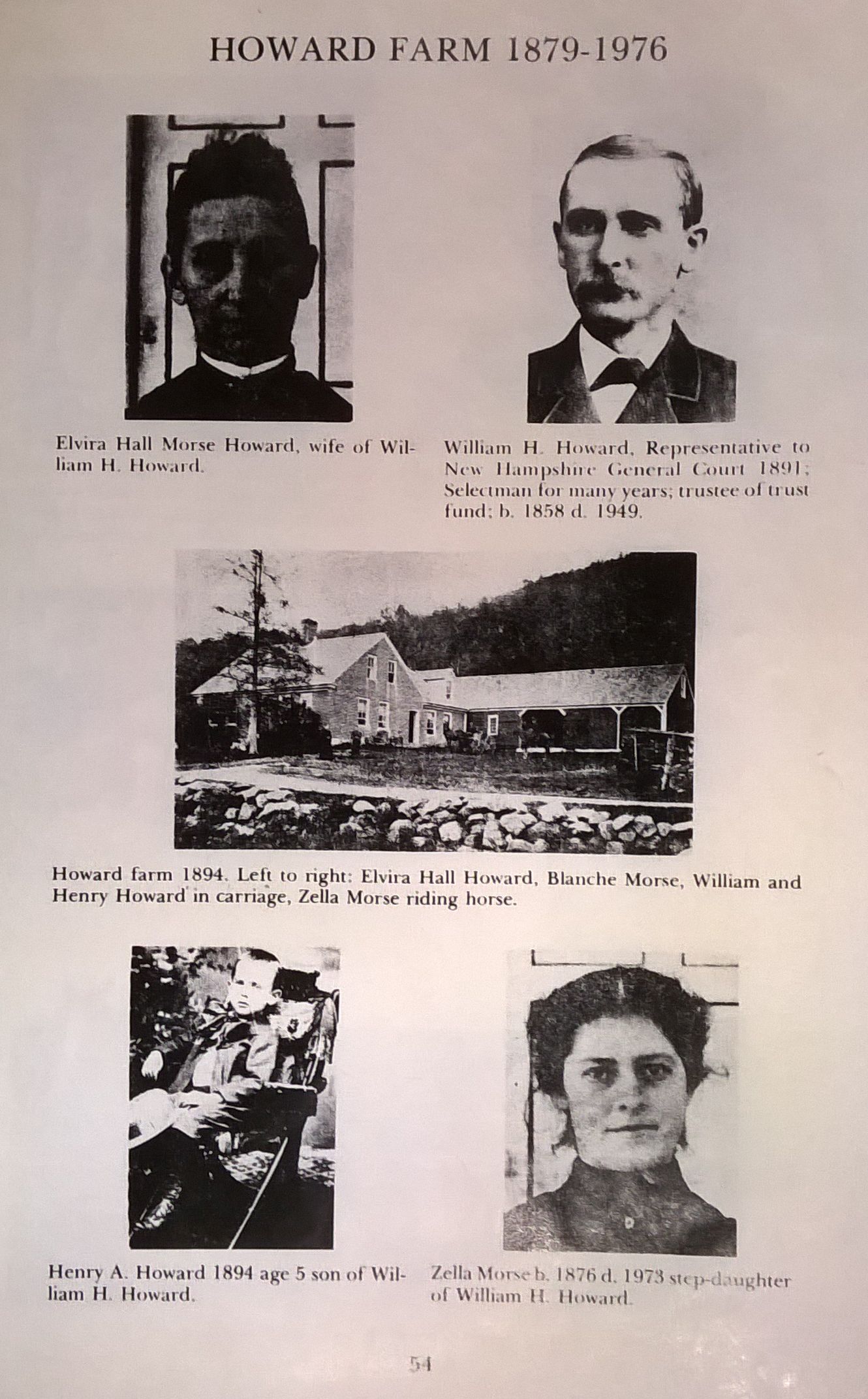 HOWARD FARM 1879-1976

Elvira Hall Morse Howard, wife of William H. Howard.

William H. Howard, Representative to New Hampshire General Court 1891; Selectman for many years; trustee of trust fund; b. 1858 d. 1949.

Howard farm 1894. Left to right: Elvira Hall Howard, Blanche Morse, William and Henry Howard in carriage, Zella Morse riding horse.

Henry A. Howard 1894 age 5 son of William H. Howard.

Zella Morse b. 1876 d. 1973 step-daughter of William H. Howard.

54